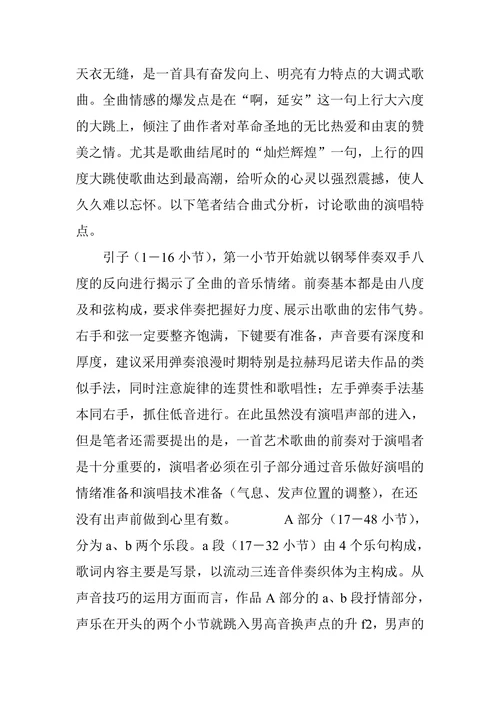 天衣无缝，是一首具有奋发向上、明亮有力特点的大调式歌曲。全曲情感的爆发点是在“啊，延安”这一句上行大六度的大跳上，倾注了曲作者对革命圣地的无比热爱和由衷的赞美之情。尤其是歌曲结尾时的“灿烂辉煌”一句，上行的四度大跳使歌曲达到最高潮，给听众的心灵以强烈震撼，使人久久难以忘怀。以下笔者结合曲式分析，讨论歌曲的演唱特点。

引子（1－16 小节），第一小节开始就以钢琴伴奏双手八度的反向进行揭示了全曲的音乐情绪。前奏基本都是由八度及和弦构成，要求伴奏把握好力度、展示出歌曲的宏伟气势。右手和弦一定要整齐饱满，下键要有准备，声音要有深度和厚度，建议采用弹奏浪漫时期特别是拉赫玛尼诺夫作品的类似手法，同时注意旋律的连贯性和歌唱性；左手弹奏手法基本同右手，抓住低音进行。在此虽然没有演唱声部的进入，但是笔者还需要提出的是，一首艺术歌曲的前奏对于演唱者是十分重要的，演唱者必须在引子部分通过音乐做好演唱的情绪准备和演唱技术准备（气息、发声位置的调整），在还没有出声前做到心里有数。　　A 部分（17－48 小节），分为 a、b 两个乐段。a 段（17－32 小节）由 4 个乐句构成，歌词内容主要是写景，以流动三连音伴奏织体为主构成。从声音技巧的运用方面而言，作品 A 部分的 a、b 段抒情部分，声乐在开头的两个小节就跳入男高音换声点的升 f2，男声的